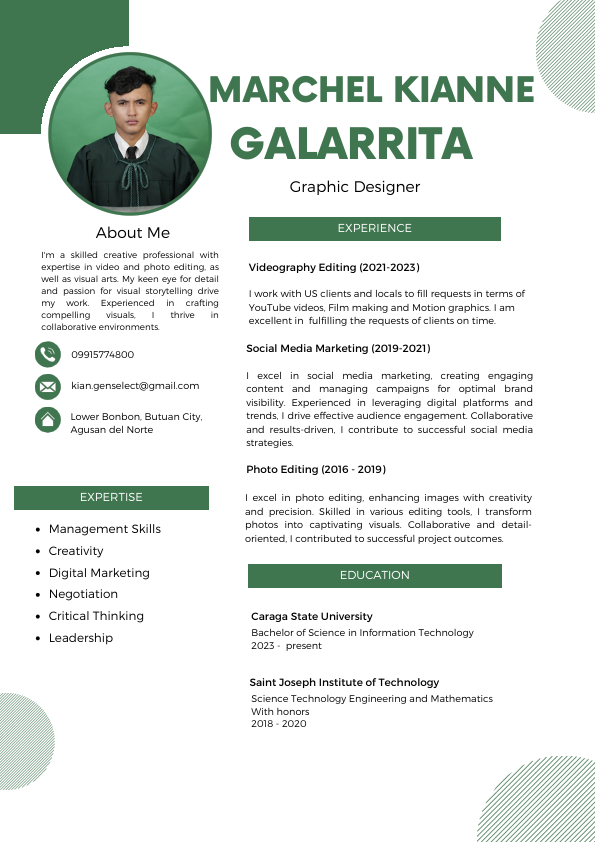 MARCHEL KIANNE GALARRITA

Graphic Designer

About Me

I'm a skilled creative professional with expertise in video and photo editing, as well as visual arts. My keen eye for detail and passion for visual storytelling drive my work. Experienced in crafting compelling visuals, I thrive in collaborative environments.

09915774800

kian.genselect@gmail.com

Lower Bonbon, Butuan City, Agusan del Norte

EXPERTISE

- Management Skills
- Creativity
- Digital Marketing
- Negotiation
- Critical Thinking
- Leadership

EXPERIENCE

Videography Editing (2021-2023)

I work with US clients and locals to fill requests in terms of YouTube videos, Film making and Motion graphics. I am excellent in fulfilling the requests of clients on time.

Social Media Marketing (2019-2021)

I excel in social media marketing, creating engaging content and managing campaigns for optimal brand visibility. Experienced in leveraging digital platforms and trends, I drive effective audience engagement. Collaborative and results-driven, I contribute to successful social media strategies.

Photo Editing (2016 - 2019)

I excel in photo editing, enhancing images with creativity and precision. Skilled in various editing tools, I transform photos into captivating visuals. Collaborative and detail-oriented, I contributed to successful project outcomes.

EDUCATION

Caraga State University
Bachelor of Science in Information Technology
2023 - present

Saint Joseph Institute of Technology
Science Technology Engineering and Mathematics
With honors
2018 - 2020